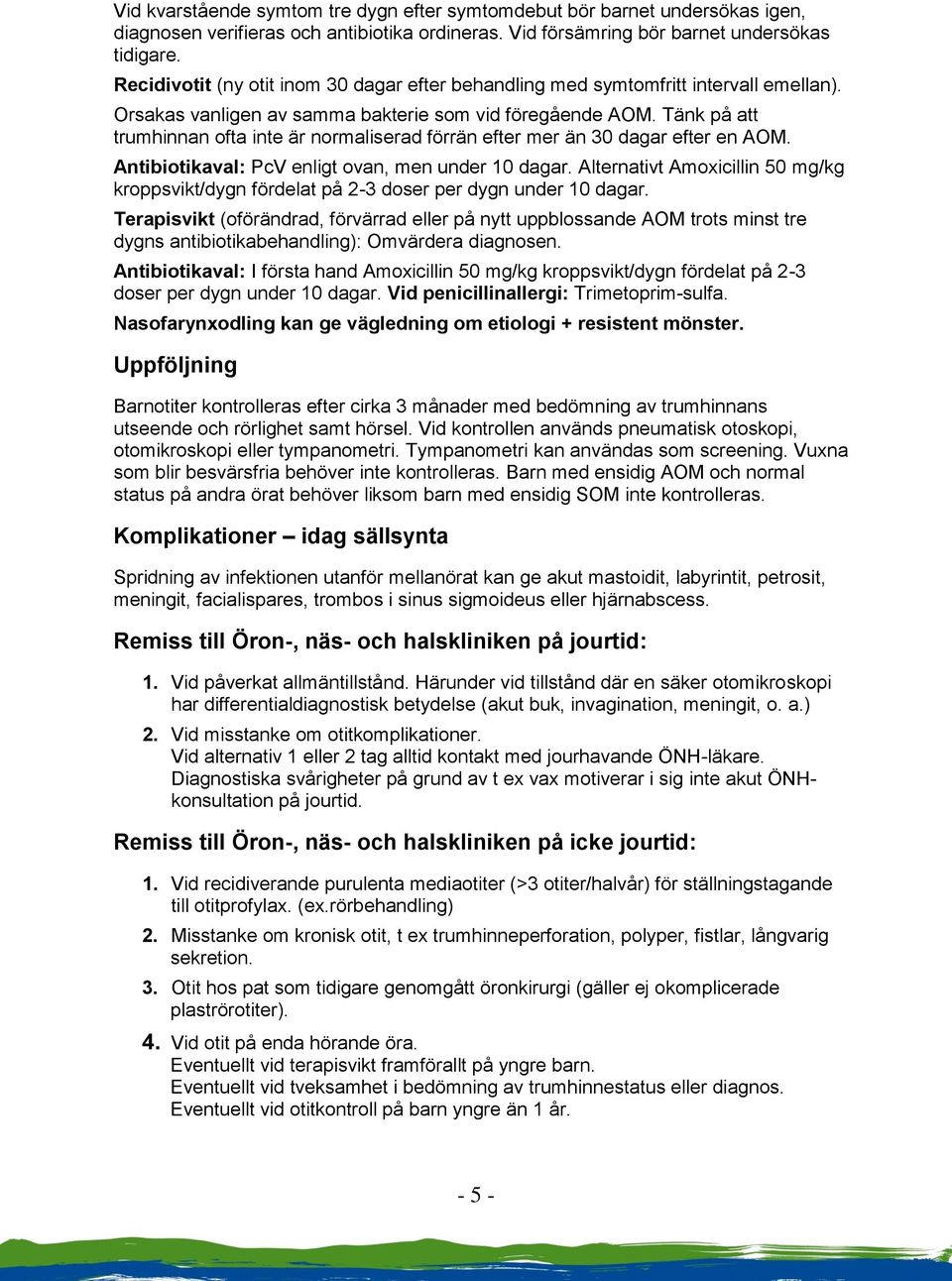 Vid kvarstående symtom tre dygn efter symtomdebut bör barnet undersökas igen, diagnosen verifieras och antibiotika ordineras. Vid försämring bör barnet undersökas tidigare.

Recidivotit (ny otit inom 30 dagar efter behandling med symtomfritt intervall emellan).

Orsakas vanligen av samma bakterie som vid föregående AOM. Tänk på att trumhinnan ofta inte är normaliserad förrän efter mer än 30 dagar efter en AOM.

Antibiotikaval: PcV enligt ovan, men under 10 dagar. Alternativt Amoxicillin 50 mg/kg kroppsvikt/dygn fördelat på 2-3 doser per dygn under 10 dagar.

Terapisvikt (oförändrad, förvärrad eller på nytt uppblossande AOM trots minst tre dygns antibiotikabehandling): Omvärdera diagnosen.

Antibiotikaval: I första hand Amoxicillin 50 mg/kg kroppsvikt/dygn fördelat på 2-3 doser per dygn under 10 dagar. Vid penicillinallergi: Trimetoprim-sulfa.

Nasofarynxodling kan ge vägledning om etiologi + resistent mönster.

Uppföljning

Barnotiter kontrolleras efter cirka 3 månader med bedömning av trumhinnans utseende och rörlighet samt hörsel. Vid kontrollen används pneumatisk otoskopi, otomikroskopi eller tympanometri. Tympanometri kan användas som screening. Vuxna som blir besvärsfria behöver inte kontrolleras. Barn med ensidig AOM och normal status på andra örat behöver liksom barn med ensidig SOM inte kontrolleras.

Komplikationer – idag sällsynta

Spridning av infektionen utanför mellanörat kan ge akut mastoidit, labyrintit, petrosit, meningit, facialispares, trombos i sinus sigmoideus eller hjärnabscess.

Remiss till Öron-, näs- och halskliniken på jourtid:

1. Vid påverkat allmäntillstånd. Härunder vid tillstånd där en säker otomikroskopi har differentialdiagnostisk betydelse (akut buk, invagination, meningit, o. a.)

2. Vid misstanke om otitkomplikationer.
Vid alternativ 1 eller 2 tag alltid kontakt med jourhavande ÖNH-läkare.
Diagnostiska svårigheter på grund av t ex vax motiverar i sig inte akut ÖNH-konsultation på jourtid.

Remiss till Öron-, näs- och halskliniken på icke jourtid:

1. Vid recidiverande purulenta mediaotiter (>3 otiter/halvår) för ställningstagande till otitprofylax. (ex.rörbehandling)

2. Misstanke om kronisk otit, t ex trumhinneperforation, polyper, fistlar, långvarig sekretion.

3. Otit hos pat som tidigare genomgått öronkirurgi (gäller ej okomplicerade plaströrotiter).

4. Vid otit på enda hörande öra.
Eventuellt vid terapisvikt framförallt på yngre barn.
Eventuellt vid tveksamhet i bedömning av trumhinnestatus eller diagnos.
Eventuellt vid otitkontroll på barn yngre än 1 år.

- 5 -